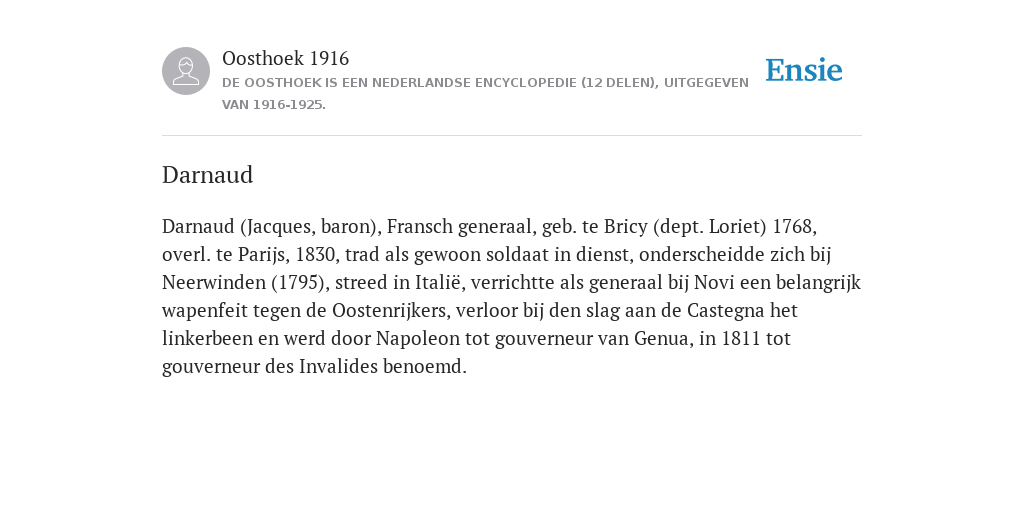 Oosthoek 1916

DE OOSTHOEK IS EEN NEDERLANDSE ENCYCLOPEDIE (12 DELEN), UITGEGEVEN VAN 1916-1925.

Ensie

Darnaud

Darnaud (Jacques, baron), Fransch generaal, geb. te Bricy (dept. Loriet) 1768, overl. te Parijs, 1830, trad als gewoon soldaat in dienst, onderscheidde zich bij Neerwinden (1795), streed in Italië, verrichtte als generaal bij Novi een belangrijk wapenfeit tegen de Oostenrijkers, verloor bij den slag aan de Castegna het linkerbeen en werd door Napoleon tot gouverneur van Genua, in 1811 tot gouverneur des Invalides benoemd.